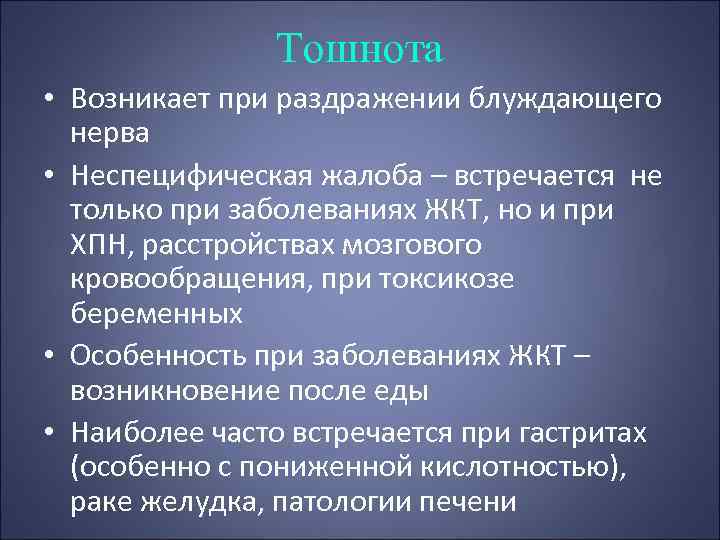 Тошнота

• Возникает при раздражении блуждающего нерва

• Неспецифическая жалоба – встречается не только при заболеваниях ЖКТ, но и при ХПН, расстройствах мозгового кровообращения, при токсикозе беременных

• Особенность при заболеваниях ЖКТ – возникновение после еды

• Наиболее часто встречается при гастритах (особенно с пониженной кислотностью), раке желудка, патологии печени